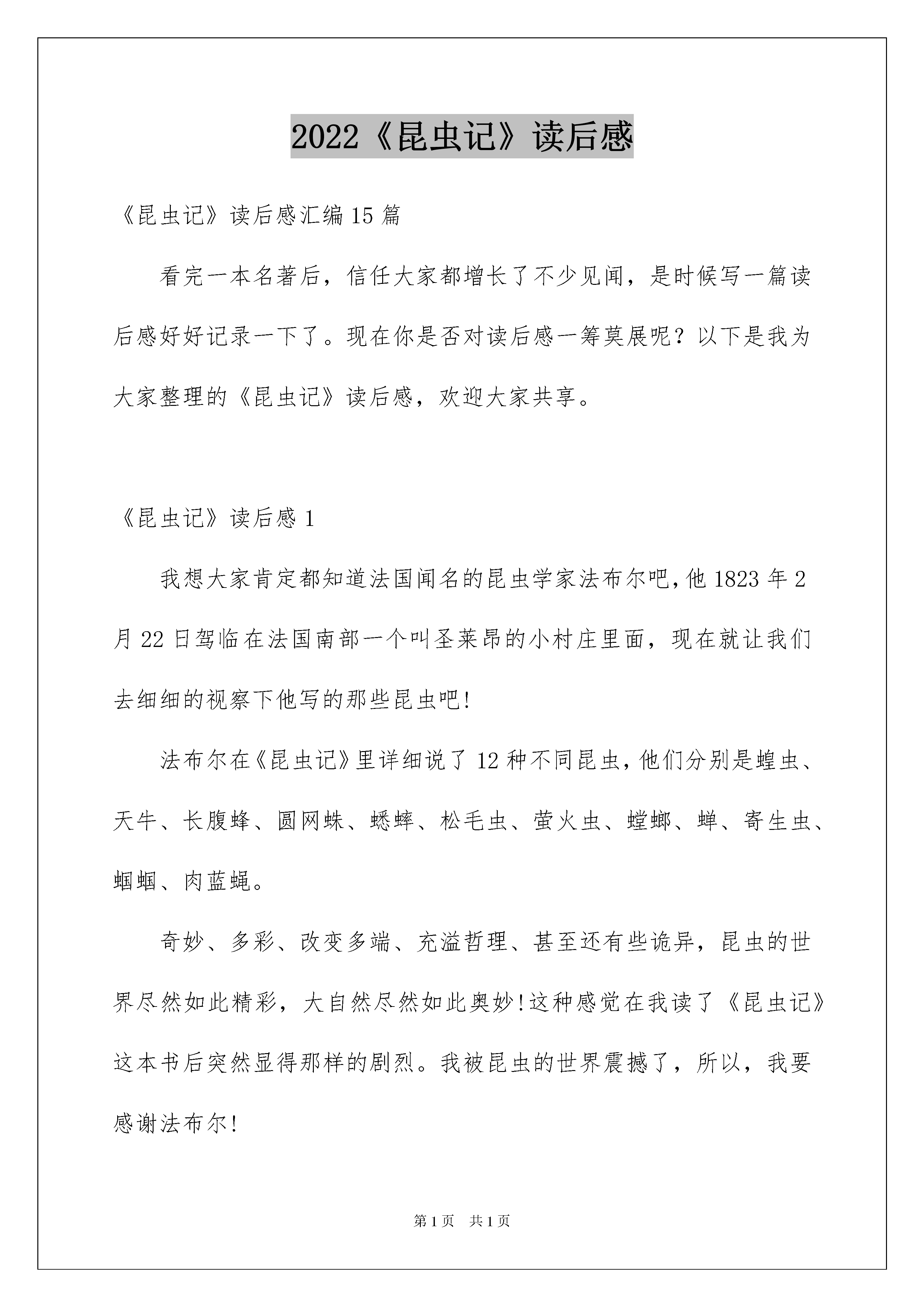 2022《昆虫记》读后感

《昆虫记》读后感汇编15篇

看完一本名著后，信任大家都增长了不少见闻，是时候写一篇读后感好好记录一下了。现在你是否对读后感一筹莫展呢？以下是我为大家整理的《昆虫记》读后感，欢迎大家共享。

《昆虫记》读后感1

我想大家肯定都知道法国闻名的昆虫学家法布尔吧，他1823年2月22日驾临在法国南部一个叫圣莱昂的小村庄里面，现在就让我们去细细的视察下他写的那些昆虫吧!

法布尔在《昆虫记》里详细说了12种不同昆虫，他们分别是蝗虫、天牛、长腹蜂、圆网蛛、蟋蟀、松毛虫、萤火虫、螳螂、蝉、寄生虫、蝈蝈、肉蓝蝇。

奇妙、多彩、改变多端、充溢哲理、甚至还有些诡异，昆虫的世界尽然如此精彩，大自然尽然如此奥妙!这种感觉在我读了《昆虫记》这本书后突然显得那样的剧烈。我被昆虫的世界震撼了，所以，我要感谢法布尔!

第1页 共1页